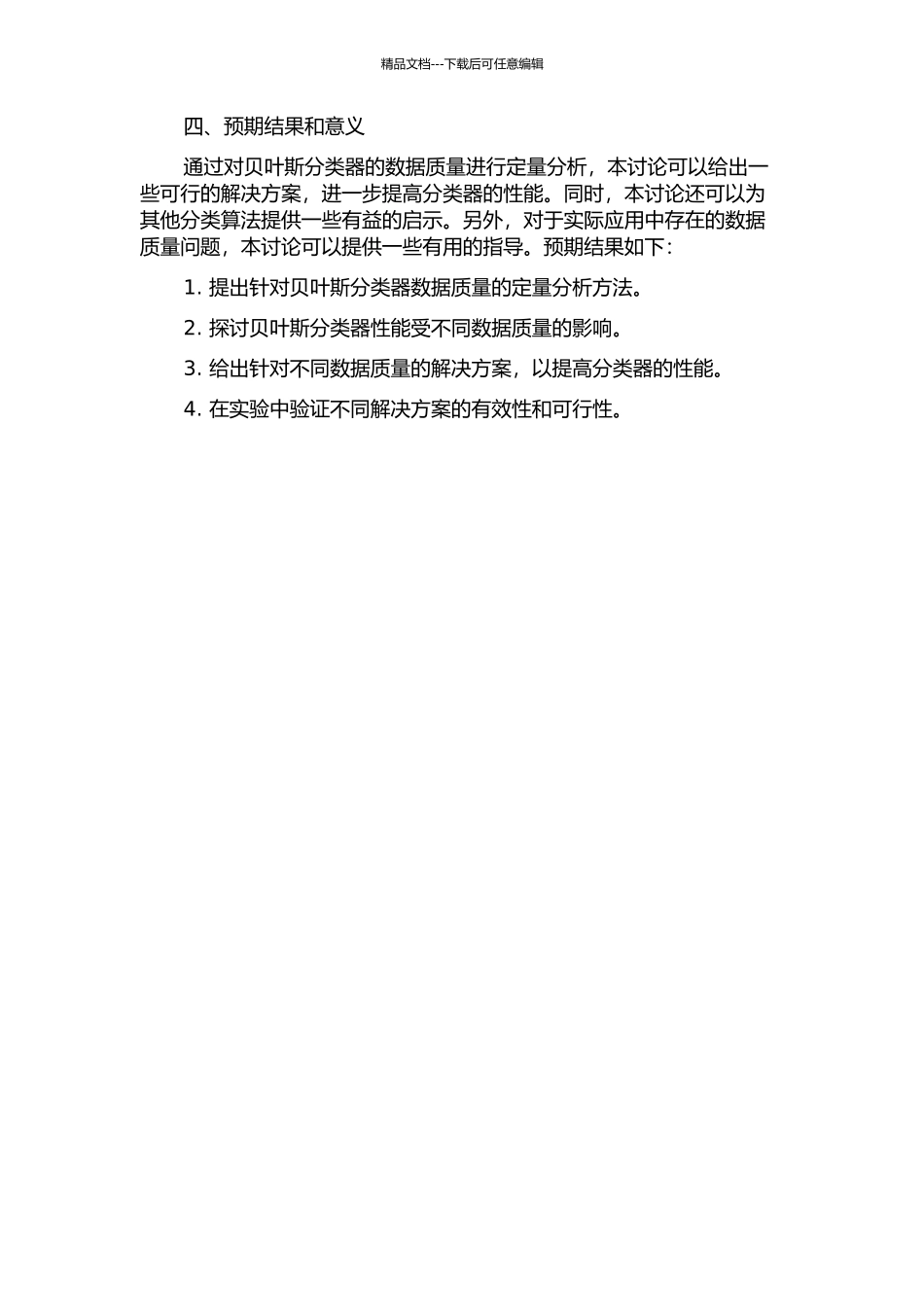 精品文档---下载后可任意编辑

四、预期结果和意义

通过对贝叶斯分类器的数据质量进行定量分析，本讨论可以给出一些可行的解决方案，进一步提高分类器的性能。同时，本讨论还可以为其他分类算法提供一些有益的启示。另外，对于实际应用中存在的数据质量问题，本讨论可以提供一些有用的指导。预期结果如下：

1. 提出针对贝叶斯分类器数据质量的定量分析方法。

2. 探讨贝叶斯分类器性能受不同数据质量的影响。

3. 给出针对不同数据质量的解决方案，以提高分类器的性能。

4. 在实验中验证不同解决方案的有效性和可行性。